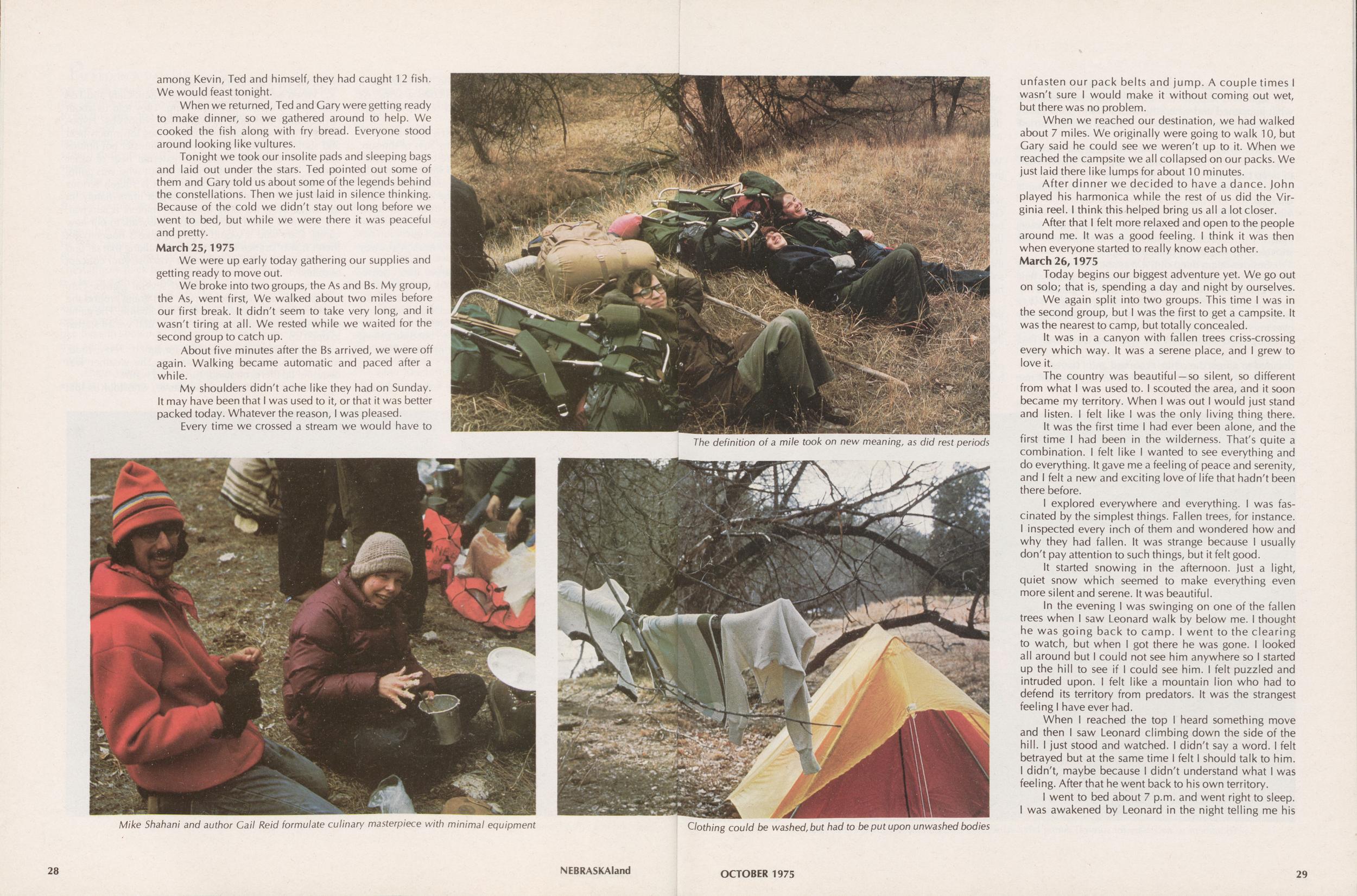 among Kevin, Ted and himself, they had caught 12 fish. We would feast tonight.

When we returned, Ted and Gary were getting ready to make dinner, so we gathered around to help. We cooked the fish along with fry bread. Everyone stood around looking like vultures.

Tonight we took our insolite pads and sleeping bags and laid out under the stars. Ted pointed out some of them and Gary told us about some of the legends behind the constellations. Then we just laid in silence thinking. Because of the cold we didn't stay out long before we went to bed, but while we were there it was peaceful and pretty.

March 25, 1975

We were up early today gathering our supplies and getting ready to move out.

We broke into two groups, the As and Bs. My group, the As, went first, We walked about two miles before our first break. It didn't seem to take very long, and it wasn't tiring at all. We rested while we waited for the second group to catch up.

About five minutes after the Bs arrived, we were off again. Walking became automatic and paced after a while.

My shoulders didn't ache like they had on Sunday. It may have been that I was used to it, or that it was better packed today. Whatever the reason, I was pleased.

Every time we crossed a stream we would have to

The definition of a mile took on new meaning, as did rest periods

Mike Shahani and author Gail Reid formulate culinary masterpiece with minimal equipment

Clothing could be washed, but had to be put upon unwashed bodies

unfasten our pack belts and jump. A couple times I wasn't sure I would make it without coming out wet, but there was no problem.

When we reached our destination, we had walked about 7 miles. We originally were going to walk 10, but Gary said he could see we weren't up to it. When we reached the campsite we all collapsed on our packs. We just laid there like lumps for about 10 minutes.

After dinner we decided to have a dance. John played his harmonica while the rest of us did the Virginia reel. I think this helped bring us all a lot closer.

After that I felt more relaxed and open to the people around me. It was a good feeling. I think it was then when everyone started to really know each other.

March 26, 1975

Today begins our biggest adventure yet. We go out on solo; that is, spending a day and night by ourselves.

We again split into two groups. This time I was in the second group, but I was the first to get a campsite. It was the nearest to camp, but totally concealed.

It was in a canyon with fallen trees criss-crossing every which way. It was a serene place, and I grew to love it.

The country was beautiful—so silent, so different from what I was used to. I scouted the area, and it soon became my territory. When I was out I would just stand and listen. I felt like I was the only living thing there.

It was the first time I had ever been alone, and the first time I had been in the wilderness. That's quite a combination. I felt like I wanted to see everything and do everything. It gave me a feeling of peace and serenity, and I felt a new and exciting love of life that hadn't been there before.

I explored everywhere and everything. I was fascinated by the simplest things. Fallen trees, for instance. I inspected every inch of them and wondered how and why they had fallen. It was strange because I usually don't pay attention to such things, but it felt good.

It started snowing in the afternoon. Just a light, quiet snow which seemed to make everything even more silent and serene. It was beautiful.

In the evening I was swinging on one of the fallen trees when I saw Leonard walk by below me. I thought he was going back to camp. I went to the clearing to watch, but when I got there he was gone. I looked all around but I could not see him anywhere so I started up the hill to see if I could see him. I felt puzzled and intruded upon. I felt like a mountain lion who had to defend its territory from predators. It was the strangest feeling I have ever had.

When I reached the top I heard something move and then I saw Leonard climbing down the side of the hill. I just stood and watched. I didn't say a word. I felt betrayed but at the same time I felt I should talk to him. I didn't, maybe because I didn't understand what I was feeling. After that he went back to his own territory.

I went to bed about 7 p.m. and went right to sleep. I was awakened by Leonard in the night telling me his

28 NEBRASKAland OCTOBER 1975 29